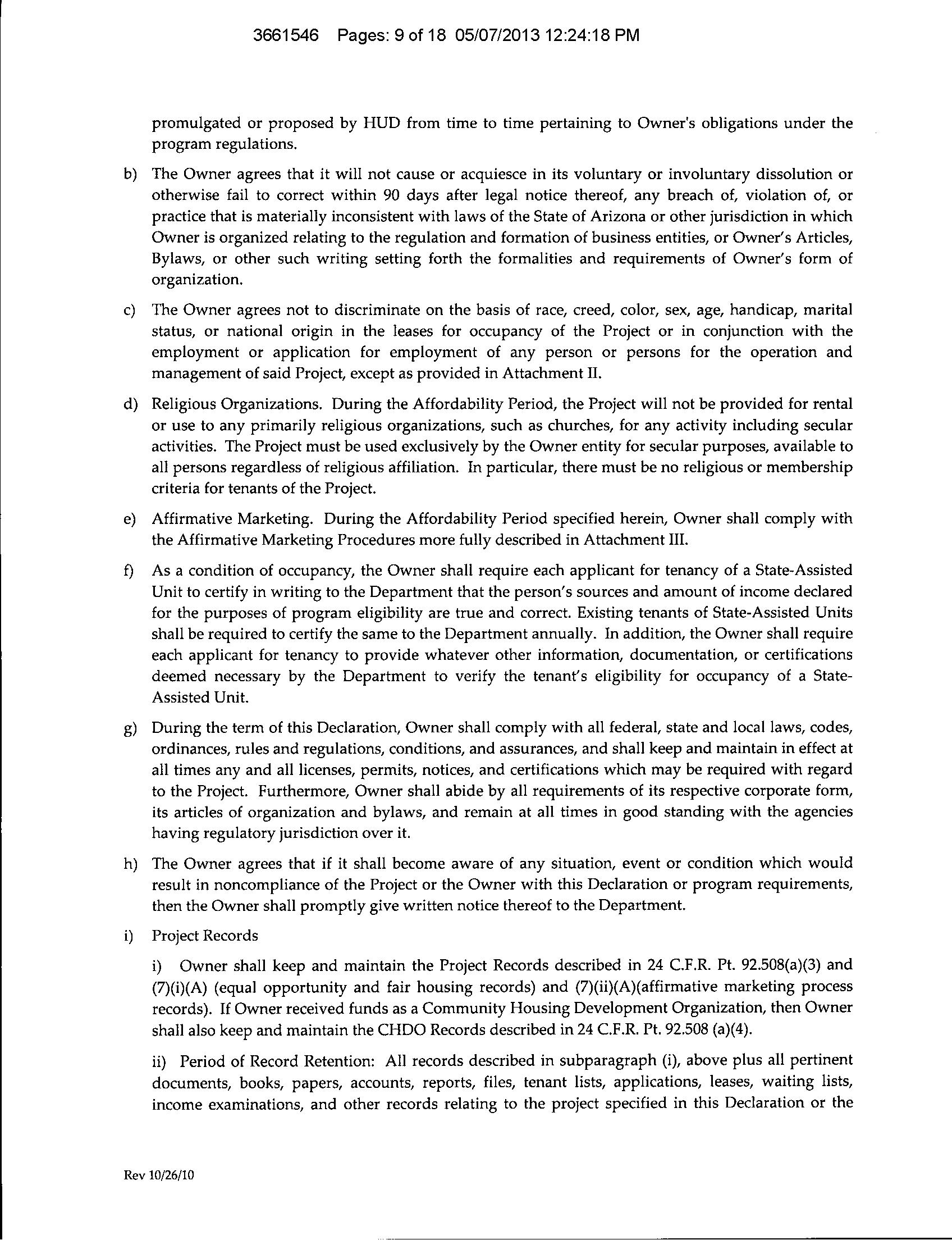 3661546 Pages: 9 of 18 05/07/2013 12:24:18 PM

promulgated or proposed by HUD from time to time pertaining to Owner's obligations under the program regulations.

b) The Owner agrees that it will not cause or acquiesce in its voluntary or involuntary dissolution or otherwise fail to correct within 90 days after legal notice thereof, any breach of, violation of, or practice that is materially inconsistent with laws of the State of Arizona or other jurisdiction in which Owner is organized relating to the regulation and formation of business entities, or Owner's Articles, Bylaws, or other such writing setting forth the formalities and requirements of Owner's form of organization.

c) The Owner agrees not to discriminate on the basis of race, creed, color, sex, age, handicap, marital status, or national origin in the leases for occupancy of the Project or in conjunction with the employment or application for employment of any person or persons for the operation and management of said Project, except as provided in Attachment II.

d) Religious Organizations. During the Affordability Period, the Project will not be provided for rental or use to any primarily religious organizations, such as churches, for any activity including secular activities. The Project must be used exclusively by the Owner entity for secular purposes, available to all persons regardless of religious affiliation. In particular, there must be no religious or membership criteria for tenants of the Project.

e) Affirmative Marketing. During the Affordability Period specified herein, Owner shall comply with the Affirmative Marketing Procedures more fully described in Attachment III.

f) As a condition of occupancy, the Owner shall require each applicant for tenancy of a State-Assisted Unit to certify in writing to the Department that the person's sources and amount of income declared for the purposes of program eligibility are true and correct. Existing tenants of State-Assisted Units shall be required to certify the same to the Department annually. In addition, the Owner shall require each applicant for tenancy to provide whatever other information, documentation, or certifications deemed necessary by the Department to verify the tenant's eligibility for occupancy of a State-Assisted Unit.

g) During the term of this Declaration, Owner shall comply with all federal, state and local laws, codes, ordinances, rules and regulations, conditions, and assurances, and shall keep and maintain in effect at all times any and all licenses, permits, notices, and certifications which may be required with regard to the Project. Furthermore, Owner shall abide by all requirements of its respective corporate form, its articles of organization and bylaws, and remain at all times in good standing with the agencies having regulatory jurisdiction over it.

h) The Owner agrees that if it shall become aware of any situation, event or condition which would result in noncompliance of the Project or the Owner with this Declaration or program requirements, then the Owner shall promptly give written notice thereof to the Department.

i) Project Records

i) Owner shall keep and maintain the Project Records described in 24 C.F.R. Pt. 92.508(a)(3) and (7)(i)(A) (equal opportunity and fair housing records) and (7)(ii)(A)(affirmative marketing process records). If Owner received funds as a Community Housing Development Organization, then Owner shall also keep and maintain the CHDO Records described in 24 C.F.R. Pt. 92.508 (a)(4).

ii) Period of Record Retention: All records described in subparagraph (i), above plus all pertinent documents, books, papers, accounts, reports, files, tenant lists, applications, leases, waiting lists, income examinations, and other records relating to the project specified in this Declaration or the

Rev 10/26/10